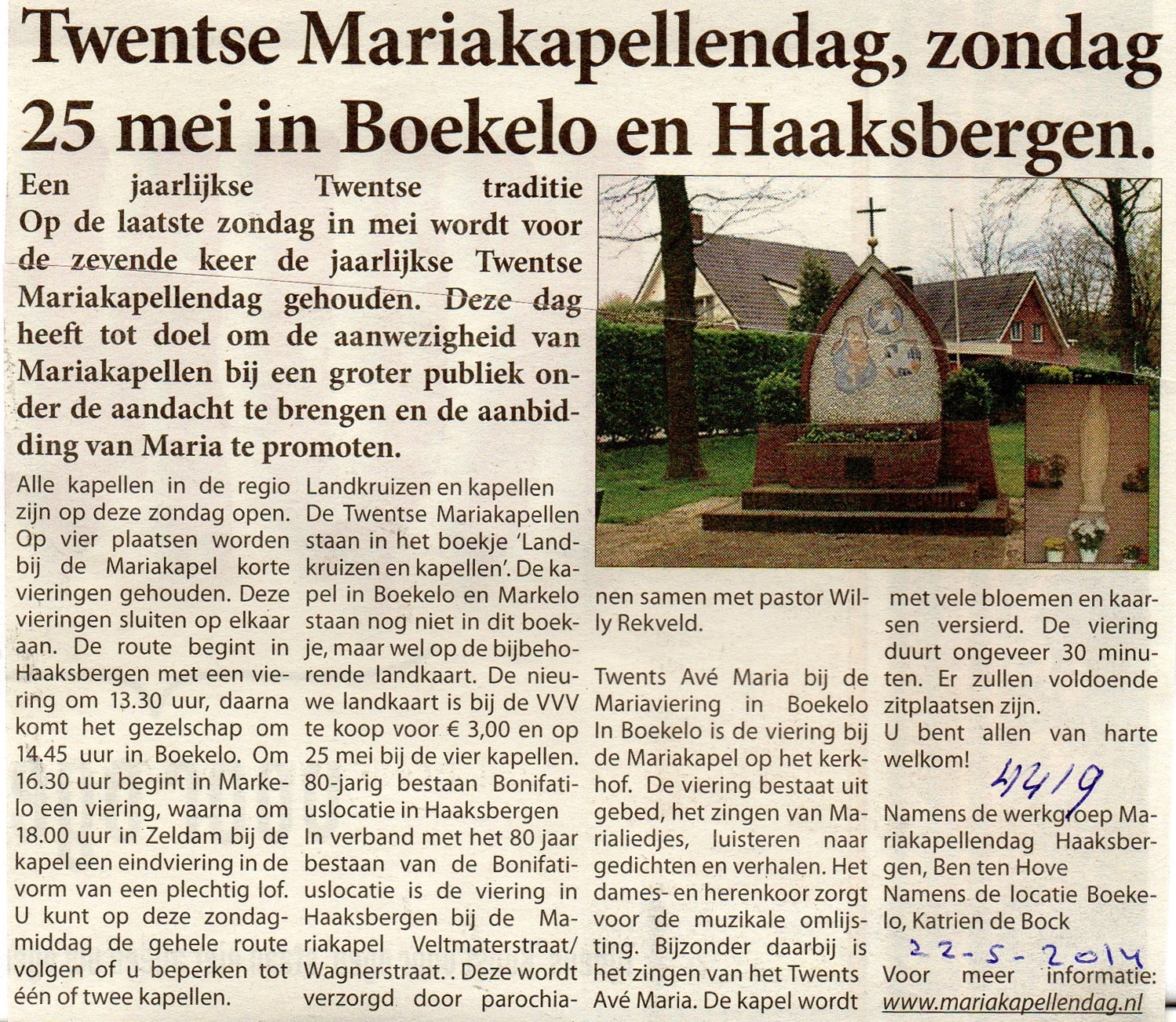 Twentse Mariakapellendag, zondag 25 mei in Boekelo en Haaksbergen.

Een jaarlijkse Twentse traditie
Op de laatste zondag in mei wordt voor de zevende keer de jaarlijkse Twentse Mariakapellendag gehouden. Deze dag heeft tot doel om de aanwezigheid van Mariakapellen bij een groter publiek onder de aandacht te brengen en de aanbidding van Maria te promoten.

Alle kapellen in de regio zijn op deze zondag open. Op vier plaatsen worden bij de Mariakapel korte vieringen gehouden. Deze vieringen sluiten op elkaar aan. De route begint in Haaksbergen met een viering om 13.30 uur, daarna komt het gezelschap om 14.45 uur in Boekelo. Om 16.30 uur begint in Markelo een viering, waarna om 18.00 uur in Zeldam bij de kapel een eindviering in de vorm van een plechtig lof. U kunt op deze zondagmiddag de gehele route volgen of u beperken tot één of twee kapellen.

Landkruizen en kapellen
De Twentse Mariakapellen staan in het boekje 'Landkruizen en kapellen'. De kapel in Boekelo en Markelo staan nog niet in dit boekje, maar wel op de bijbehorende landkaart. De nieuwe landkaart is bij de VVV te koop voor € 3,00 en op 25 mei bij de vier kapellen.
80-jarig bestaan Bonifatiuslocatie in Haaksbergen
In verband met het 80 jaar bestaan van de Bonifatiuslocatie is de viering in Haaksbergen bij de Mariakapel Veltmaterstraat/ Wagnerstraat. . Deze wordt verzorgd door parochianen samen met pastor Willy Rekveld.

Twents Avé Maria bij de Mariaviering in Boekelo
In Boekelo is de viering bij de Mariakapel op het kerkhof. De viering bestaat uit gebed, het zingen van Marialiedjes, luisteren naar gedichten en verhalen. Het dames- en herenkoor zorgt voor de muzikale omlijsting. Bijzonder daarbij is het zingen van het Twents Avé Maria. De kapel wordt met vele bloemen en kaarsen versierd. De viering duurt ongeveer 30 minuten. Er zullen voldoende zitplaatsen zijn.
U bent allen van harte welkom!

4419

Namens de werkgroep Mariakapellendag Haaksbergen, Ben ten Hove
Namens de locatie Boekelo, Katrien de Bock

22-5-2014

Voor meer informatie: www.mariakapellendag.nl